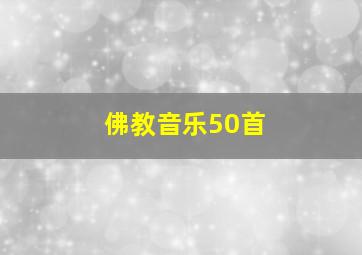 佛教音乐50首